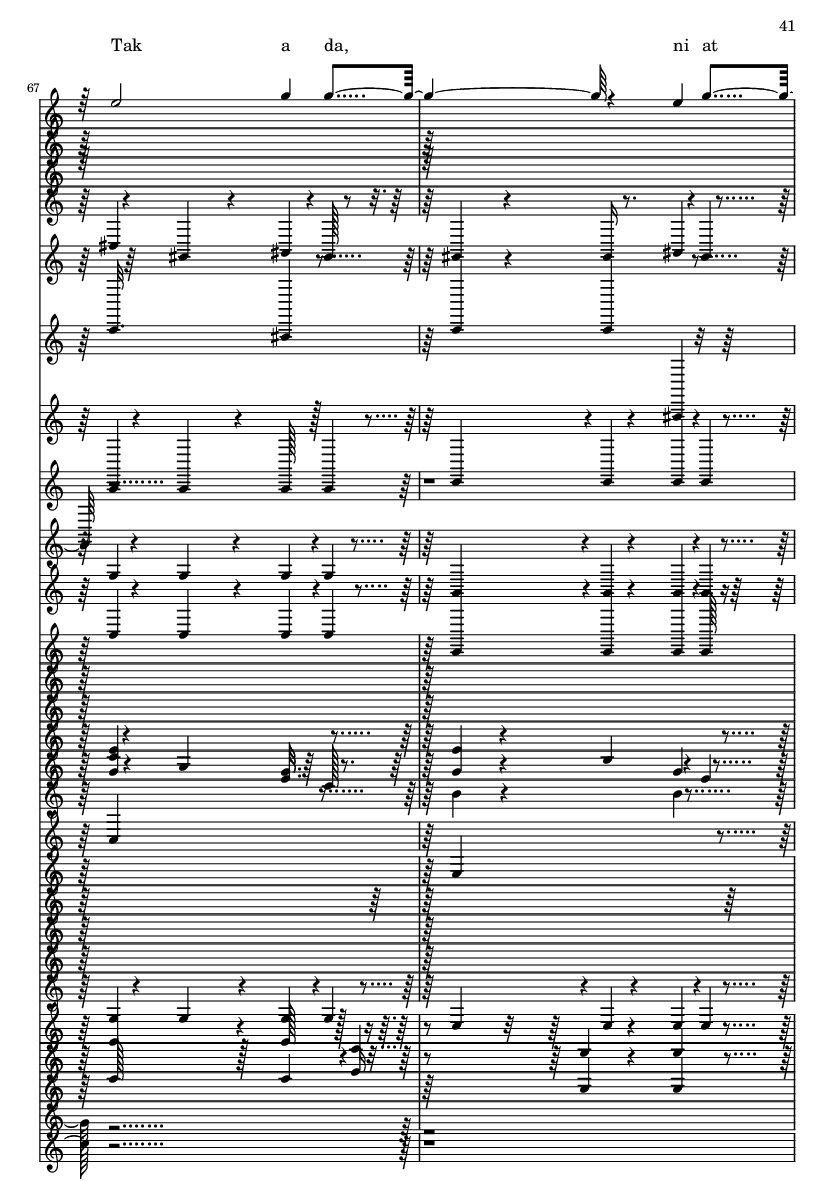 41

Tak a da, ni at

67